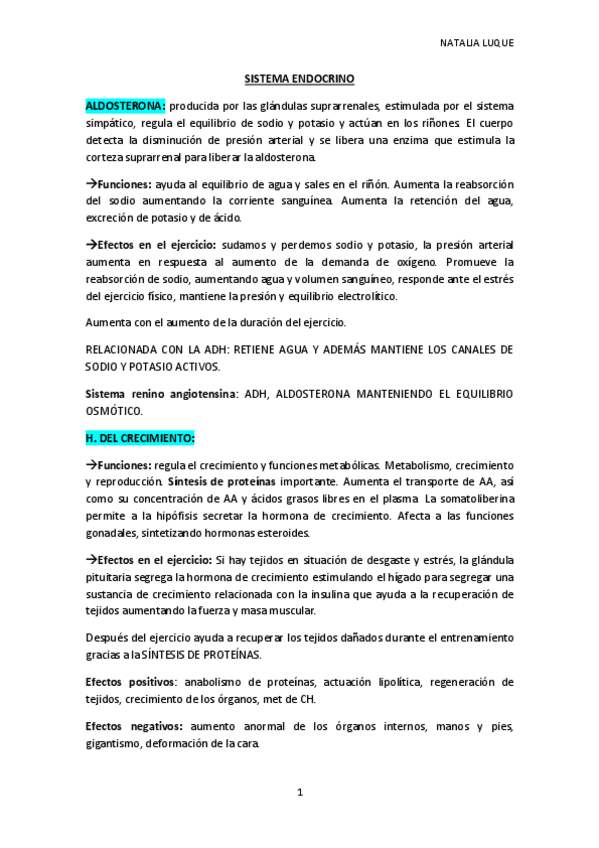 NATALIA LUQUE

SISTEMA ENDOCRINO

ALDOSTERONA: producida por las glándulas suprarrenales, estimulada por el sistema simpático, regula el equilibrio de sodio y potasio y actúan en los riñones. El cuerpo detecta la disminución de presión arterial y se libera una enzima que estimula la corteza suprarrenal para liberar la aldosterona.

→Funciones: ayuda al equilibrio de agua y sales en el riñón. Aumenta la reabsorción del sodio aumentando la corriente sanguínea. Aumenta la retención del agua, excreción de potasio y de ácido.

→Efectos en el ejercicio: sudamos y perdemos sodio y potasio, la presión arterial aumenta en respuesta al aumento de la demanda de oxígeno. Promueve la reabsorción de sodio, aumentando agua y volumen sanguíneo, responde ante el estrés del ejercicio físico, mantiene la presión y equilibrio electrolítico.

Aumenta con el aumento de la duración del ejercicio.

RELACIONADA CON LA ADH: RETIENE AGUA Y ADEMÁS MANTIENE LOS CANALES DE SODIO Y POTASIO ACTIVOS.

Sistema renino angiotensina: ADH, ALDOSTERONA MANTENIENDO EL EQUILIBRIO OSMÓTICO.

H. DEL CRECIMIENTO:

→Funciones: regula el crecimiento y funciones metabólicas. Metabolismo, crecimiento y reproducción. Síntesis de proteínas importante. Aumenta el transporte de AA, así como su concentración de AA y ácidos grasos libres en el plasma. La somatoliberina permite a la hipófisis secretar la hormona de crecimiento. Afecta a las funciones gonadales, sintetizando hormonas esteroides.

→Efectos en el ejercicio: Si hay tejidos en situación de desgaste y estrés, la glándula pituitaria segrega la hormona de crecimiento estimulando el hígado para segregar una sustancia de crecimiento relacionada con la insulina que ayuda a la recuperación de tejidos aumentando la fuerza y masa muscular.

Después del ejercicio ayuda a recuperar los tejidos dañados durante el entrenamiento gracias a la SÍNTESIS DE PROTEÍNAS.

Efectos positivos: anabolismo de proteínas, actuación lipolítica, regeneración de tejidos, crecimiento de los órganos, met de CH.

Efectos negativos: aumento anormal de los órganos internos, manos y pies, gigantismo, deformación de la cara.

1